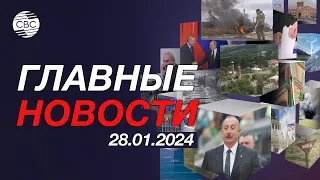 CBC

ГЛАВНЫЕ
НОВОСТИ
28.01.2024